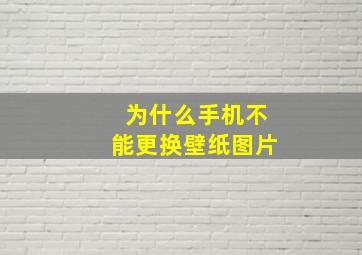 为什么手机不能更换壁纸图片